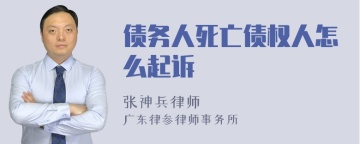 债务人死亡债权人怎么起诉

张神兵律师

广东律参律师事务所